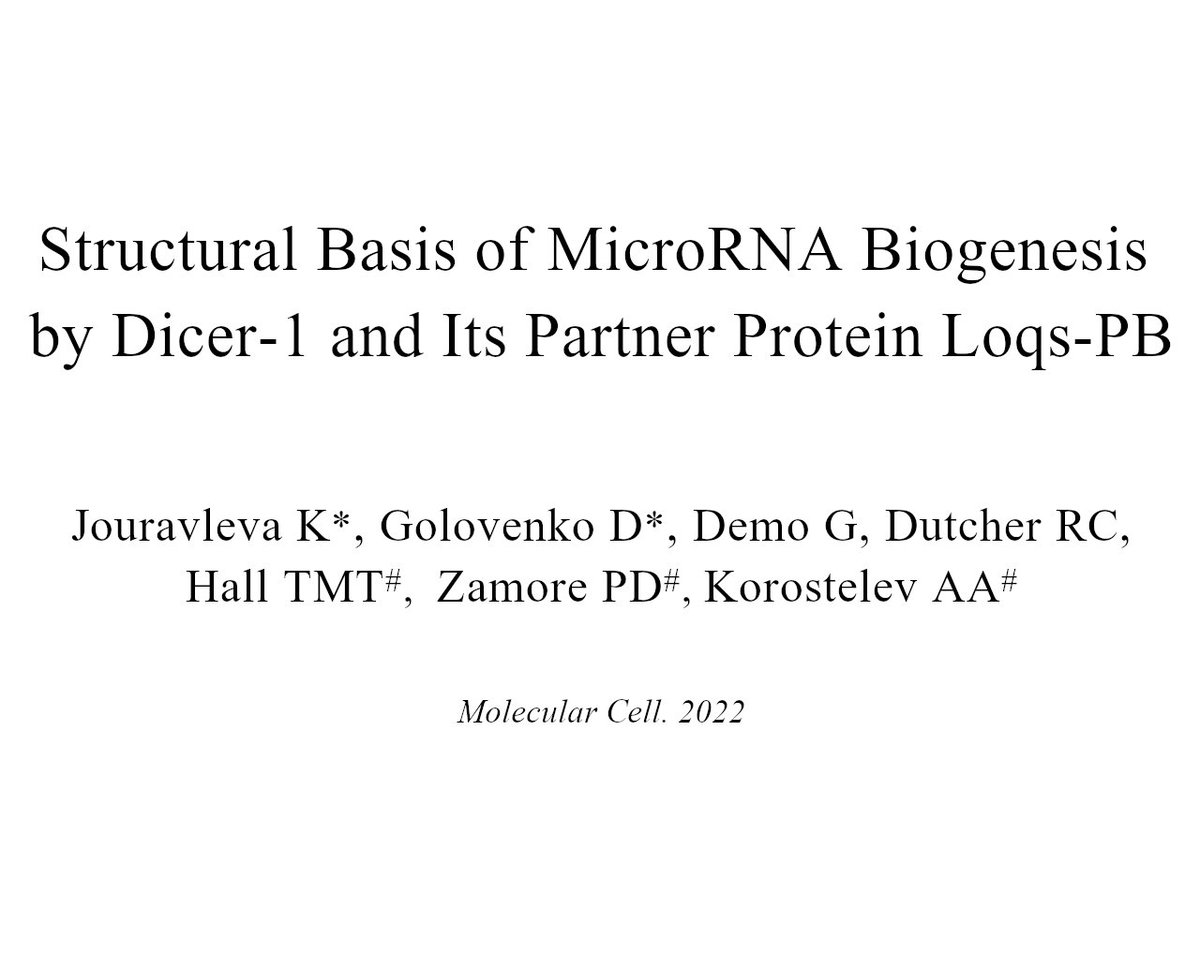 Structural Basis of MicroRNA Biogenesis by Dicer-1 and Its Partner Protein Loqs-PB

Jouravleva K*, Golovenko D*, Demo G, Dutcher RC, Hall TMT$^{\#}$, Zamore PD$^{\#}$, Korostelev AA$^{\#}$

Molecular Cell. 2022